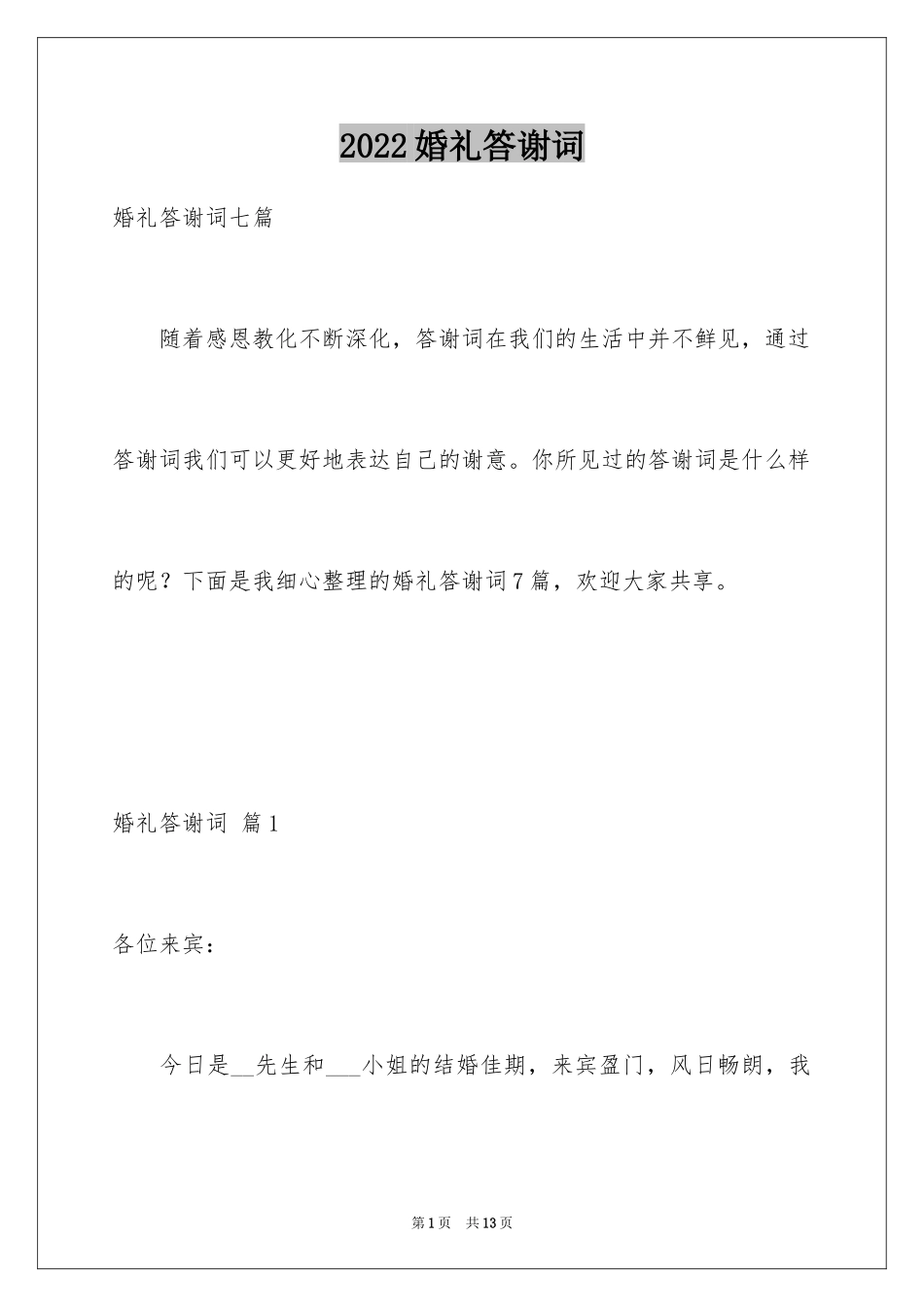 2022婚礼答谢词

婚礼答谢词七篇

随着感恩教化不断深化，答谢词在我们的生活中并不鲜见，通过答谢词我们可以更好地表达自己的谢意。你所见过的答谢词是什么样的呢？下面是我细心整理的婚礼答谢词7篇，欢迎大家共享。

婚礼答谢词 篇1

各位来宾：

今日是__先生和___小姐的结婚佳期，来宾盈门，风日畅朗，我

第1页 共13页